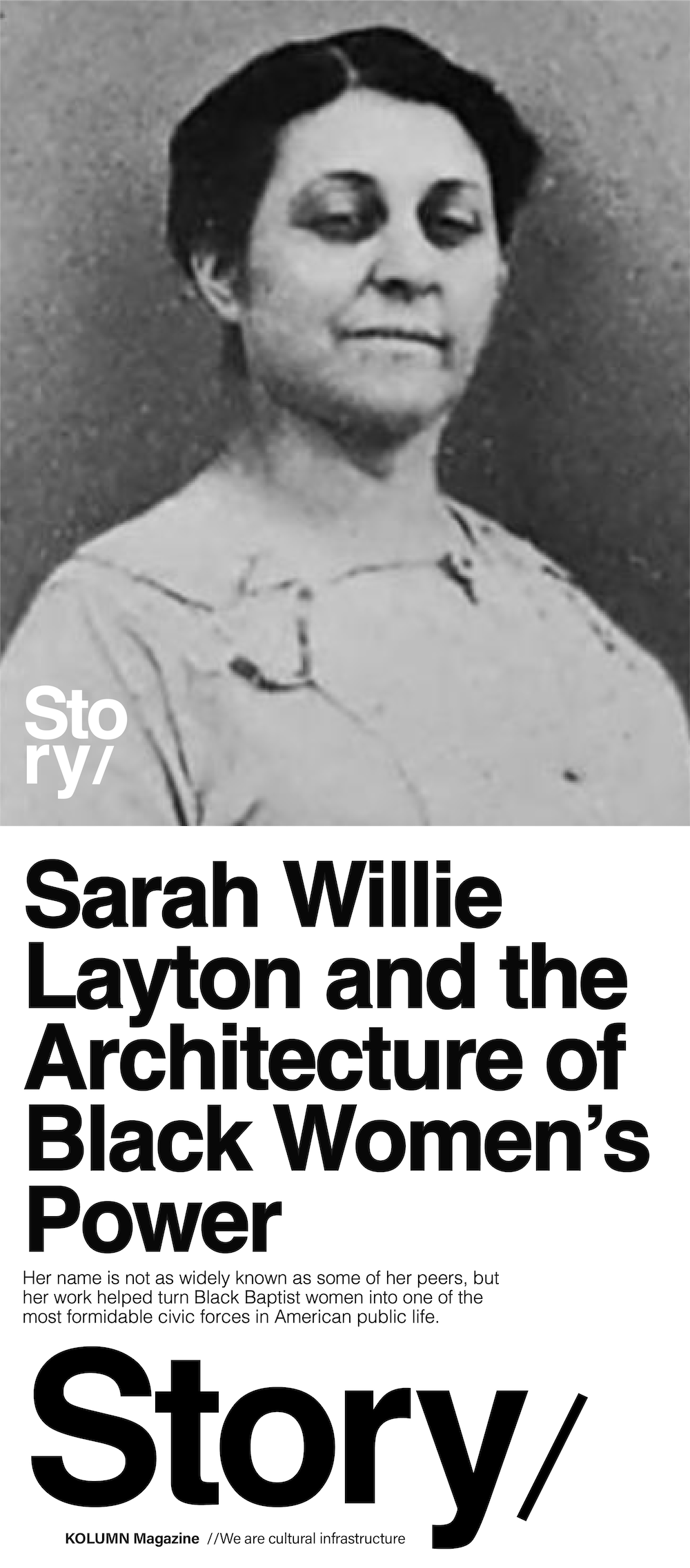 Sto
ry/

Sarah Willie Layton and the Architecture of Black Women's Power

Her name is not as widely known as some of her peers, but her work helped turn Black Baptist women into one of the most formidable civic forces in American public life.

Story/

KOLUMN Magazine //We are cultural infrastructure